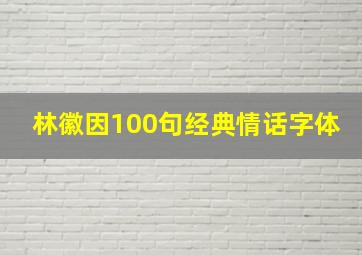 林徽因100句经典情话字体